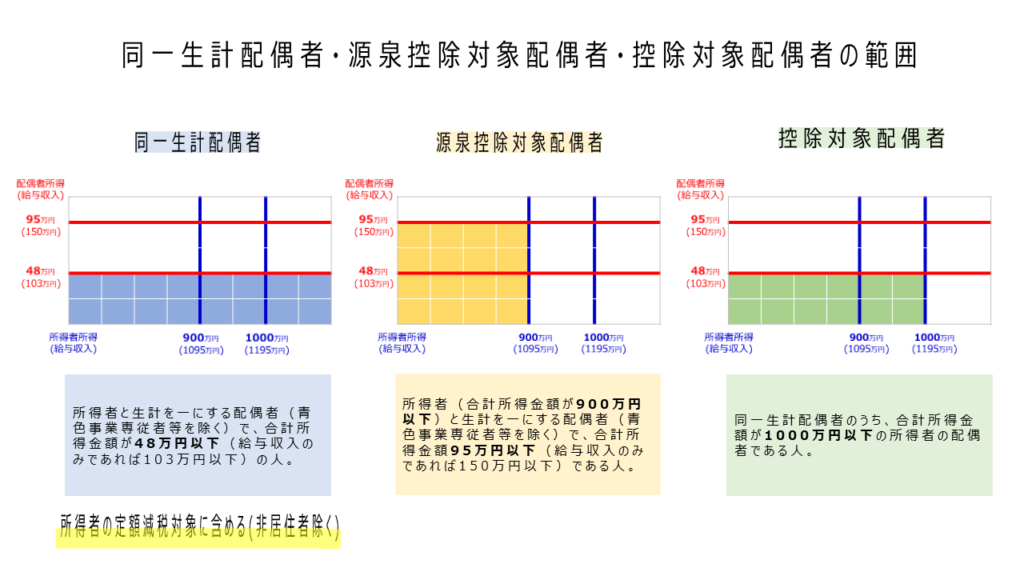 同一生計配偶者・源泉控除対象配偶者・控除対象配偶者の範囲

同一生計配偶者

配偶者所得
(給与収入)
95万円
(150万円)
48万円
(103万円)
所得者所得
(給与収入)
900万円
(1095万円)
1000万円
(1195万円)

所得者と生計を一にする配偶者（青色事業専従者等を除く）で、合計所得金額が48万円以下（給与収入のみであれば103万円以下）の人。

所得者の定額減税対象に含める(非居住者除く)

源泉控除対象配偶者

配偶者所得
(給与収入)
95万円
(150万円)
48万円
(103万円)
所得者所得
(給与収入)
900万円
(1095万円)
1000万円
(1195万円)

所得者（合計所得金額が900万円以下）と生計を一にする配偶者（青色事業専従者等を除く）で、合計所得金額95万円以下（給与収入のみであれば150万円以下）である人。

控除対象配偶者

配偶者所得
(給与収入)
95万円
(150万円)
48万円
(103万円)
所得者所得
(給与収入)
900万円
(1095万円)
1000万円
(1195万円)

同一生計配偶者のうち、合計所得金額が1000万円以下の所得者の配偶者である人。